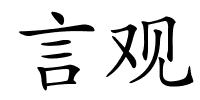 言观